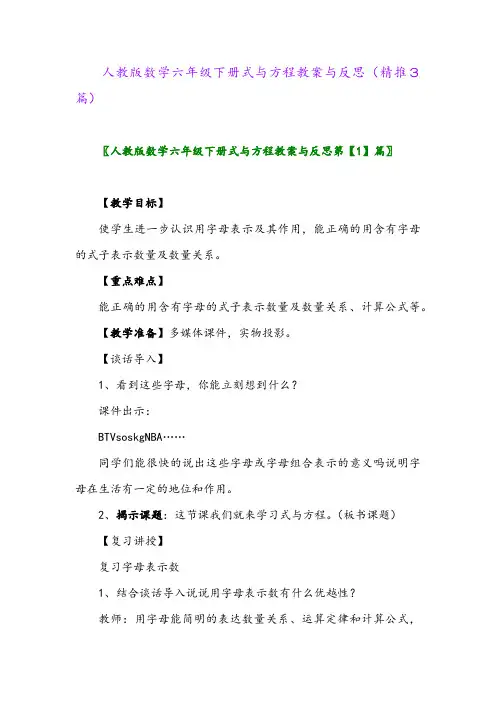 人教版数学六年级下册式与方程教案与反思（精推3篇）

〖人教版数学六年级下册式与方程教案与反思第【1】篇〗

【教学目标】

使学生进一步认识用字母表示及其作用，能正确的用含有字母的式子表示数量及数量关系。

【重点难点】

能正确的用含有字母的式子表示数量及数量关系、计算公式等。

【教学准备】多媒体课件，实物投影。

【谈话导入】

1、看到这些字母，你能立刻想到什么？

课件出示：

BTVsoskgNBA……

同学们能很快的说出这些字母或字母组合表示的意义吗说明字母在生活有一定的地位和作用。

2、揭示课题：这节课我们就来学习式与方程。（板书课题）

【复习讲授】

复习字母表示数

1、结合谈话导入说说用字母表示数有什么优越性？

教师：用字母能简明的表达数量关系、运算定律和计算公式，